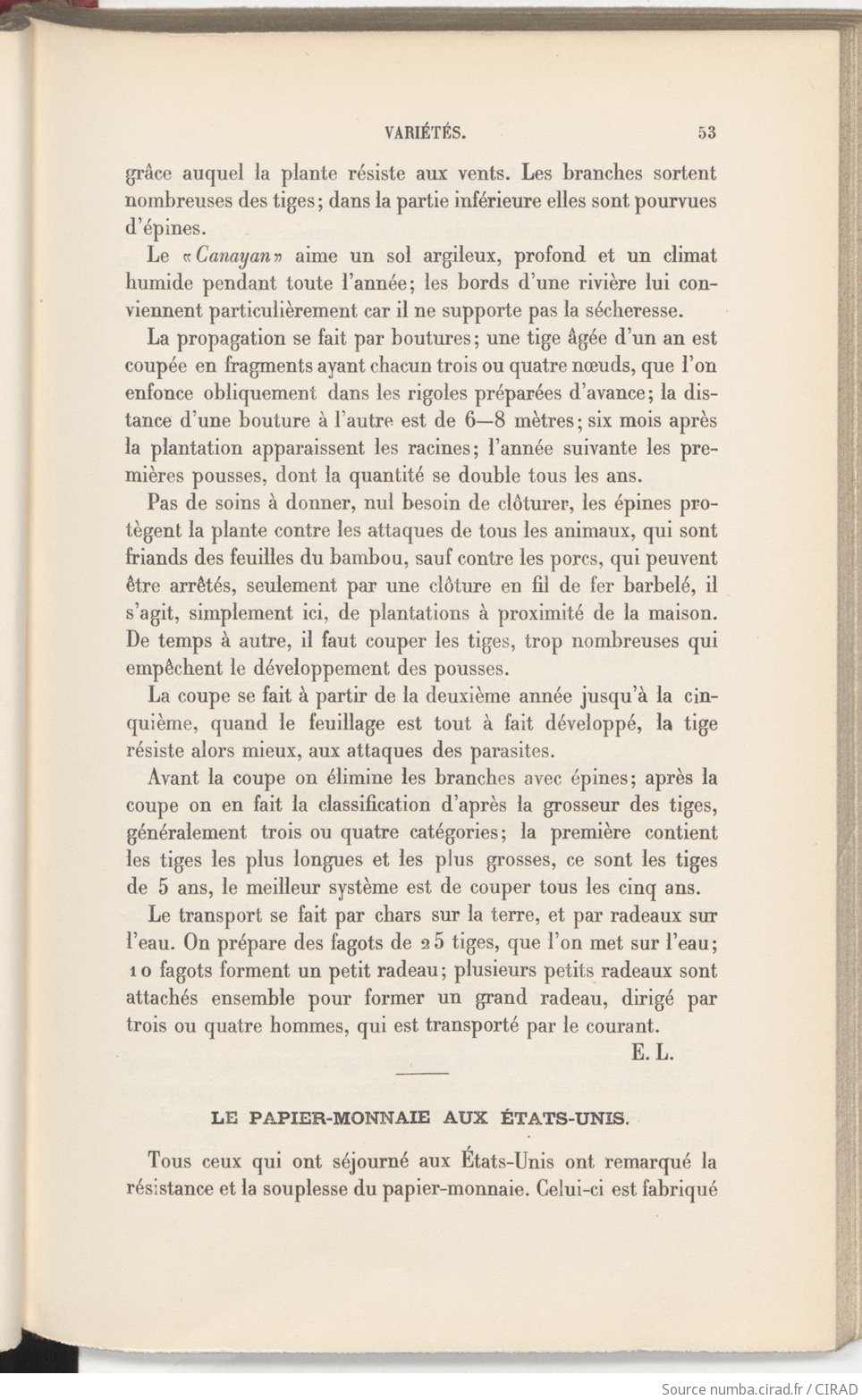 VARIÉTÉS. 53

grâce auquel la plante résiste aux vents. Les branches sortent nombreuses des tiges; dans la partie inférieure elles sont pourvues d'épines.

Le «Canayan» aime un sol argileux, profond et un climat humide pendant toute l'année; les bords d'une rivière lui conviennent particulièrement car il ne supporte pas la sécheresse.

La propagation se fait par boutures; une tige âgée d'un an est coupée en fragments ayant chacun trois ou quatre nœuds, que l'on enfonce obliquement dans les rigoles préparées d'avance; la distance d'une bouture à l'autre est de 6—8 mètres; six mois après la plantation apparaissent les racines; l'année suivante les premières pousses, dont la quantité se double tous les ans.

Pas de soins à donner, nul besoin de clôturer, les épines protègent la plante contre les attaques de tous les animaux, qui sont friands des feuilles du bambou, sauf contre les porcs, qui peuvent être arrêtés, seulement par une clôture en fil de fer barbelé, il s'agit, simplement ici, de plantations à proximité de la maison. De temps à autre, il faut couper les tiges, trop nombreuses qui empêchent le développement des pousses.

La coupe se fait à partir de la deuxième année jusqu'à la cinquième, quand le feuillage est tout à fait développé, la tige résiste alors mieux, aux attaques des parasites.

Avant la coupe on élimine les branches avec épines; après la coupe on en fait la classification d'après la grosseur des tiges, généralement trois ou quatre catégories; la première contient les tiges les plus longues et les plus grosses, ce sont les tiges de 5 ans, le meilleur système est de couper tous les cinq ans.

Le transport se fait par chars sur la terre, et par radeaux sur l'eau. On prépare des fagots de 25 tiges, que l'on met sur l'eau; 10 fagots forment un petit radeau; plusieurs petits radeaux sont attachés ensemble pour former un grand radeau, dirigé par trois ou quatre hommes, qui est transporté par le courant.

E. L.

LE PAPIER-MONNAIE AUX ÉTATS-UNIS.

Tous ceux qui ont séjourné aux États-Unis ont remarqué la résistance et la souplesse du papier-monnaie. Celui-ci est fabriqué

Source numba.cirad.fr / CIRAD